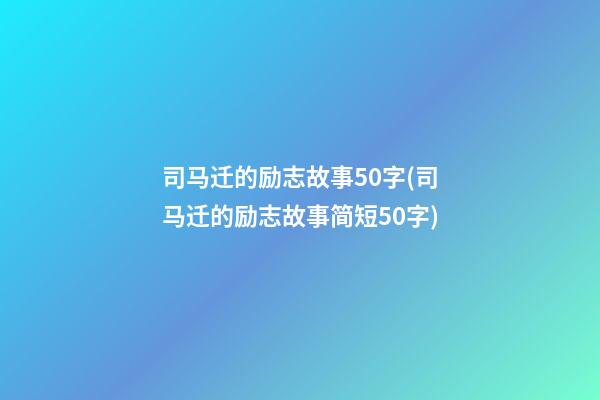 司马迁的励志故事50字(司马迁的励志故事简短50字)